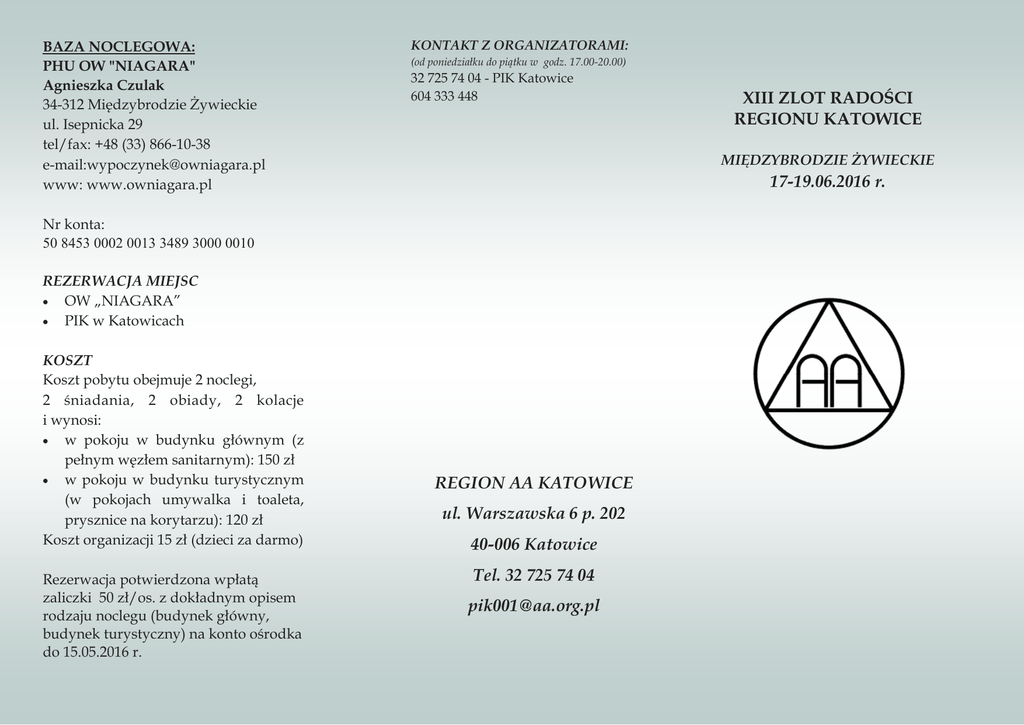 BAZA NOCLEGOWA:
PHU OW "NIAGARA"
Agnieszka Czulak
34-312 Międzybrodzie Żywieckie
ul. Isepnicka 29
tel/fax: +48 (33) 866-10-38
e-mail:wypoczynek@owniagara.pl
www: www.owniagara.pl

Nr konta:
50 8453 0002 0013 3489 3000 0010

REZERWACJA MIEJSC
• OW „NIAGARA"
• PIK w Katowicach

KOSZT
Koszt pobytu obejmuje 2 noclegi, 2 śniadania, 2 obiady, 2 kolacje i wynosi:
• w pokoju w budynku głównym (z pełnym węzłem sanitarnym): 150 zł
• w pokoju w budynku turystycznym (w pokojach umywalka i toaleta, prysznice na korytarzu): 120 zł
Koszt organizacji 15 zł (dzieci za darmo)

Rezerwacja potwierdzona wpłatą zaliczki 50 zł/os. z dokładnym opisem rodzaju noclegu (budynek główny, budynek turystyczny) na konto ośrodka do 15.05.2016 r.

KONTAKT Z ORGANIZATORAMI:
(od poniedziałku do piątku w godz. 17.00-20.00)
32 725 74 04 - PIK Katowice
604 333 448

REGION AA KATOWICE
ul. Warszawska 6 p. 202
40-006 Katowice
Tel. 32 725 74 04
pik001@aa.org.pl

XIII ZLOT RADOŚCI
REGIONU KATOWICE

MIĘDZYBRODZIE ŻYWIECKIE
17-19.06.2016 r.

AA